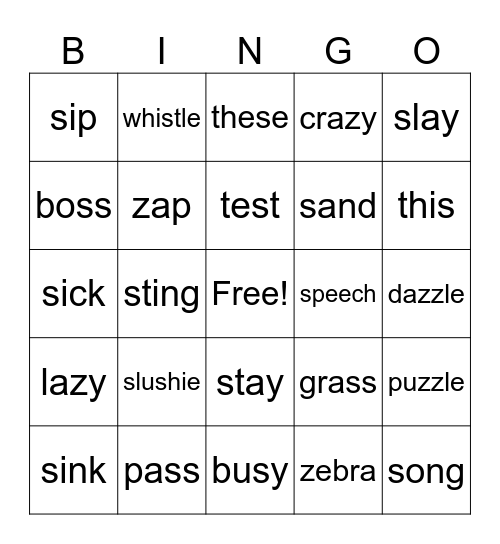 | B | I | N | G | O |
|---|---|---|---|---|
| sip | whistle | these | crazy | slay |
| boss | zap | test | sand | this |
| sick | sting | Free! | speech | dazzle |
| lazy | slushie | stay | grass | puzzle |
| sink | pass | busy | zebra | song |